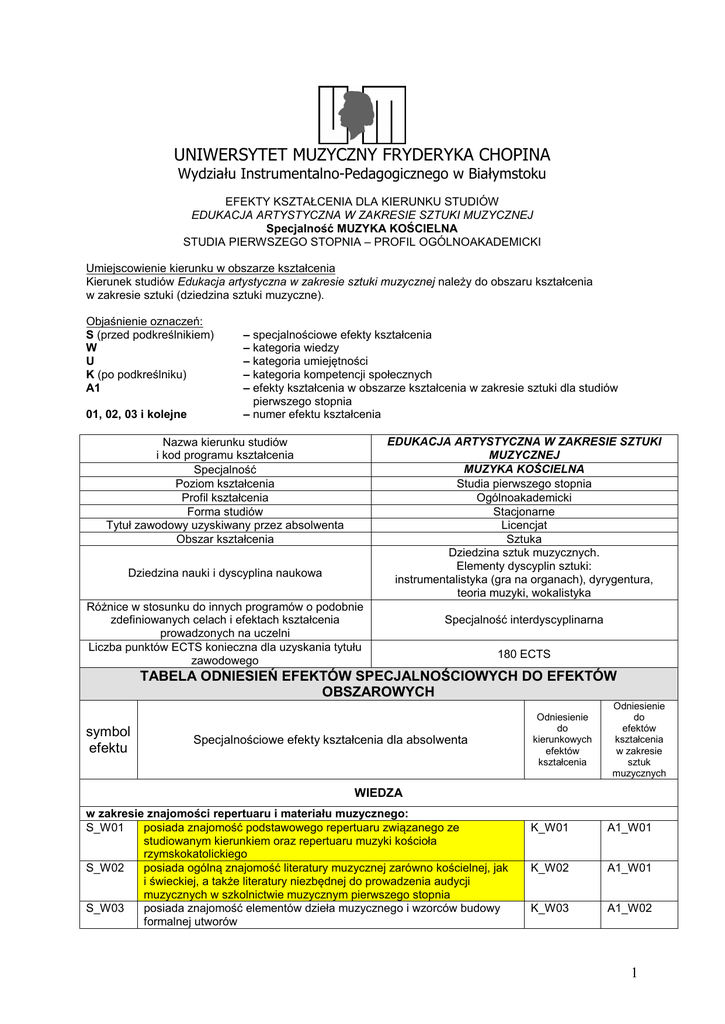 UNIWERSYTET MUZYCZNY FRYDERYKA CHOPINA
Wydziału Instrumentalno-Pedagogicznego w Białymstoku

EFEKTY KSZTAŁCENIA DLA KIERUNKU STUDIÓW
EDUKACJA ARTYSTYCZNA W ZAKRESIE SZTUKI MUZYCZNEJ
Specjalność MUZYKA KOŚCIELNA
STUDIA PIERWSZEGO STOPNIA – PROFIL OGÓLNOAKADEMICKI

Umiejscowienie kierunku w obszarze kształcenia
Kierunek studiów Edukacja artystyczna w zakresie sztuki muzycznej należy do obszaru kształcenia w zakresie sztuki (dziedzina sztuki muzyczne).

Objaśnienie oznaczeń:
S (przed podkreślnikiem) – specjalnościowe efekty kształcenia
W – kategoria wiedzy
U – kategoria umiejętności
K (po podkreślniku) – kategoria kompetencji społecznych
A1 – efekty kształcenia w obszarze kształcenia w zakresie sztuki dla studiów pierwszego stopnia
01, 02, 03 i kolejne – numer efektu kształcenia

| Nazwa kierunku studiów i kod programu kształcenia | EDUKACJA ARTYSTYCZNA W ZAKRESIE SZTUKI MUZYCZNEJ |
|---|---|
| Specjalność | MUZYKA KOŚCIELNA |
| Poziom kształcenia | Studia pierwszego stopnia |
| Profil kształcenia | Ogólnoakademicki |
| Forma studiów | Stacjonarne |
| Tytuł zawodowy uzyskiwany przez absolwenta | Licencjat |
| Obszar kształcenia | Sztuka |
| Dziedzina nauki i dyscyplina naukowa | Dziedzina sztuk muzycznych. Elementy dyscyplin sztuki: instrumentalistyka (gra na organach), dyrygentura, teoria muzyki, wokalistyka |
| Różnice w stosunku do innych programów o podobnie zdefiniowanych celach i efektach kształcenia prowadzonych na uczelni | Specjalność interdyscyplinarna |
| Liczba punktów ECTS konieczna dla uzyskania tytułu zawodowego | 180 ECTS |

TABELA ODNIESIEŃ EFEKTÓW SPECJALNOŚCIOWYCH DO EFEKTÓW OBSZAROWYCH

| symbol efektu | Specjalnościowe efekty kształcenia dla absolwenta | Odniesienie do kierunkowych efektów kształcenia | Odniesienie do efektów kształcenia w zakresie sztuk muzycznych |
|---|---|---|---|
| WIEDZA | | | |
| w zakresie znajomości repertuaru i materiału muzycznego: | | | |
| S_W01 | posiada znajomość podstawowego repertuaru związanego ze studiowanym kierunkiem oraz repertuaru muzyki kościoła rzymskokatolickiego | K_W01 | A1_W01 |
| S_W02 | posiada ogólną znajomość literatury muzycznej zarówno kościelnej, jak i świeckiej, a także literatury niezbędnej do prowadzenia audycji muzycznych w szkolnictwie muzycznym pierwszego stopnia | K_W02 | A1_W01 |
| S_W03 | posiada znajomość elementów dzieła muzycznego i wzorców budowy formalnej utworów | K_W03 | A1_W02 |

1